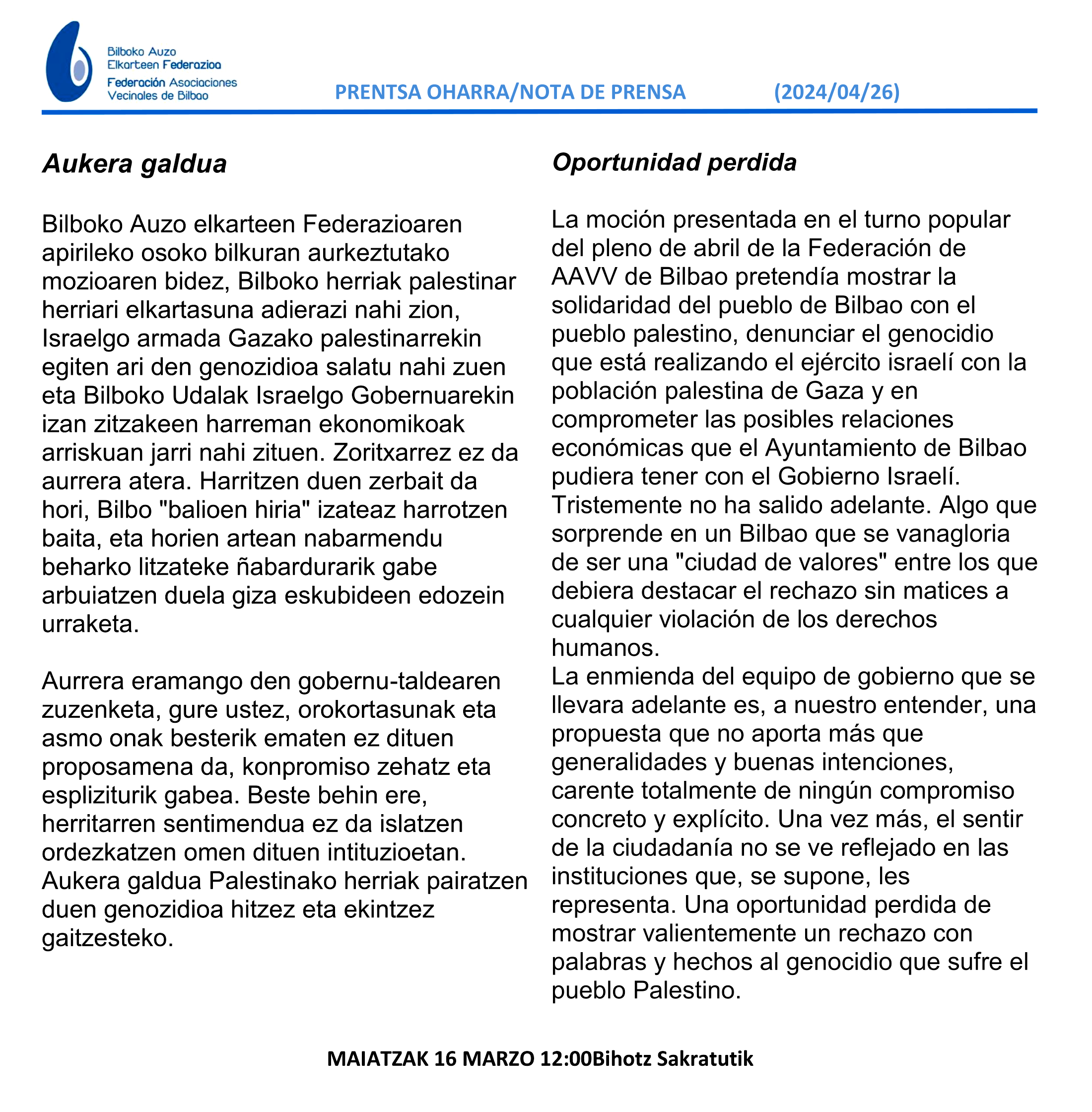 Bilboko Auzo Elkarteen Federazioa
Federación Asociaciones Vecinales de Bilbao

PRENTSA OHARRA/NOTA DE PRENSA (2024/04/26)

Aukera galdua

Bilboko Auzo elkarteen Federazioaren apirileko osoko bilkuran aurkeztutako mozioaren bidez, Bilboko herriak palestinar herriari elkartasuna adierazi nahi zion, Israelgo armada Gazako palestinarrekin egiten ari den genozidioa salatu nahi zuen eta Bilboko Udalak Israelgo Gobernuarekin izan zitzakeen harreman ekonomikoak arriskuan jarri nahi zituen. Zoritxarrez ez da aurrera atera. Harritzen duen zerbait da hori, Bilbo "balioen hiria" izateaz harrotzen baita, eta horien artean nabarmendu beharko litzateke ñabardurarik gabe arbuiatzen duela giza eskubideen edozein urraketa.

Aurrera eramango den gobernu-taldearen zuzenketa, gure ustez, orokortasunak eta asmo onak besterik ematen ez dituen proposamena da, konpromiso zehatz eta espliziturik gabea. Beste behin ere, herritarren sentimendua ez da islatzen ordezkatzen omen dituen intituzioetan. Aukera galdua Palestinako herriak pairatzen duen genozidioa hitzez eta ekintzez gaitzesteko.

Oportunidad perdida

La moción presentada en el turno popular del pleno de abril de la Federación de AAVV de Bilbao pretendía mostrar la solidaridad del pueblo de Bilbao con el pueblo palestino, denunciar el genocidio que está realizando el ejército israelí con la población palestina de Gaza y en comprometer las posibles relaciones económicas que el Ayuntamiento de Bilbao pudiera tener con el Gobierno Israelí. Tristemente no ha salido adelante. Algo que sorprende en un Bilbao que se vanagloria de ser una "ciudad de valores" entre los que debiera destacar el rechazo sin matices a cualquier violación de los derechos humanos.
La enmienda del equipo de gobierno que se llevara adelante es, a nuestro entender, una propuesta que no aporta más que generalidades y buenas intenciones, carente totalmente de ningún compromiso concreto y explícito. Una vez más, el sentir de la ciudadanía no se ve reflejado en las instituciones que, se supone, les representa. Una oportunidad perdida de mostrar valientemente un rechazo con palabras y hechos al genocidio que sufre el pueblo Palestino.

MAIATZAK 16 MARZO 12:00Bihotz Sakratutik